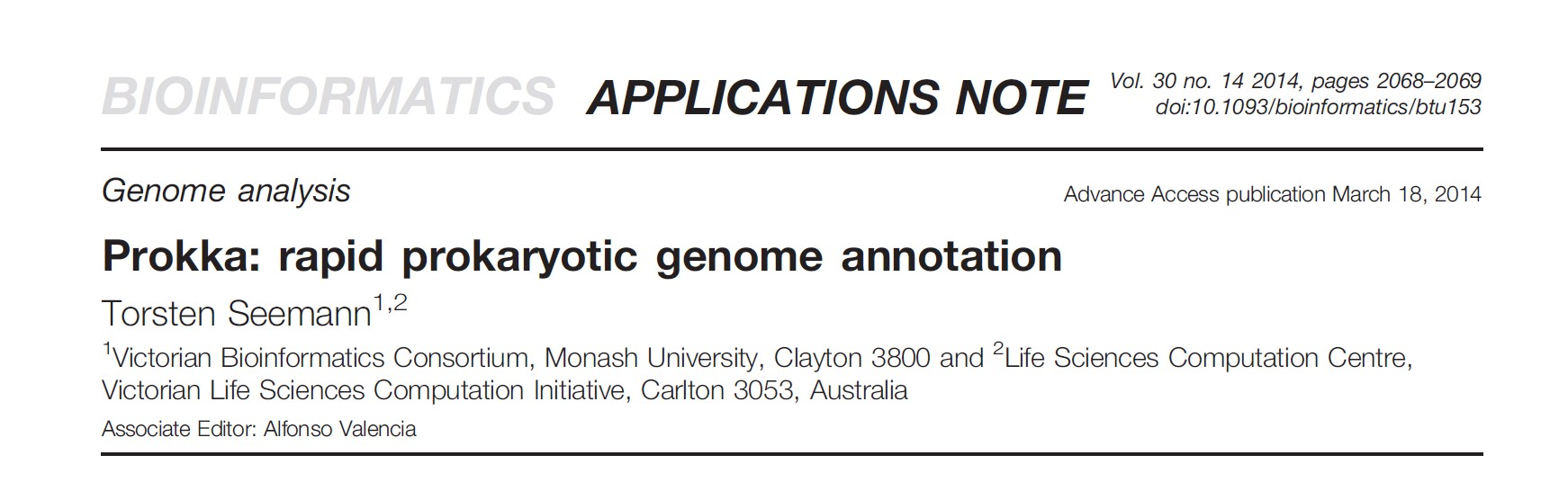 BIOINFORMATICS APPLICATIONS NOTE

Vol. 30 no. 14 2014, pages 2068–2069
doi:10.1093/bioinformatics/btu153

Genome analysis

Advance Access publication March 18, 2014

Prokka: rapid prokaryotic genome annotation

Torsten Seemann$^{1,2}$

$^{1}$Victorian Bioinformatics Consortium, Monash University, Clayton 3800 and $^{2}$Life Sciences Computation Centre, Victorian Life Sciences Computation Initiative, Carlton 3053, Australia

Associate Editor: Alfonso Valencia